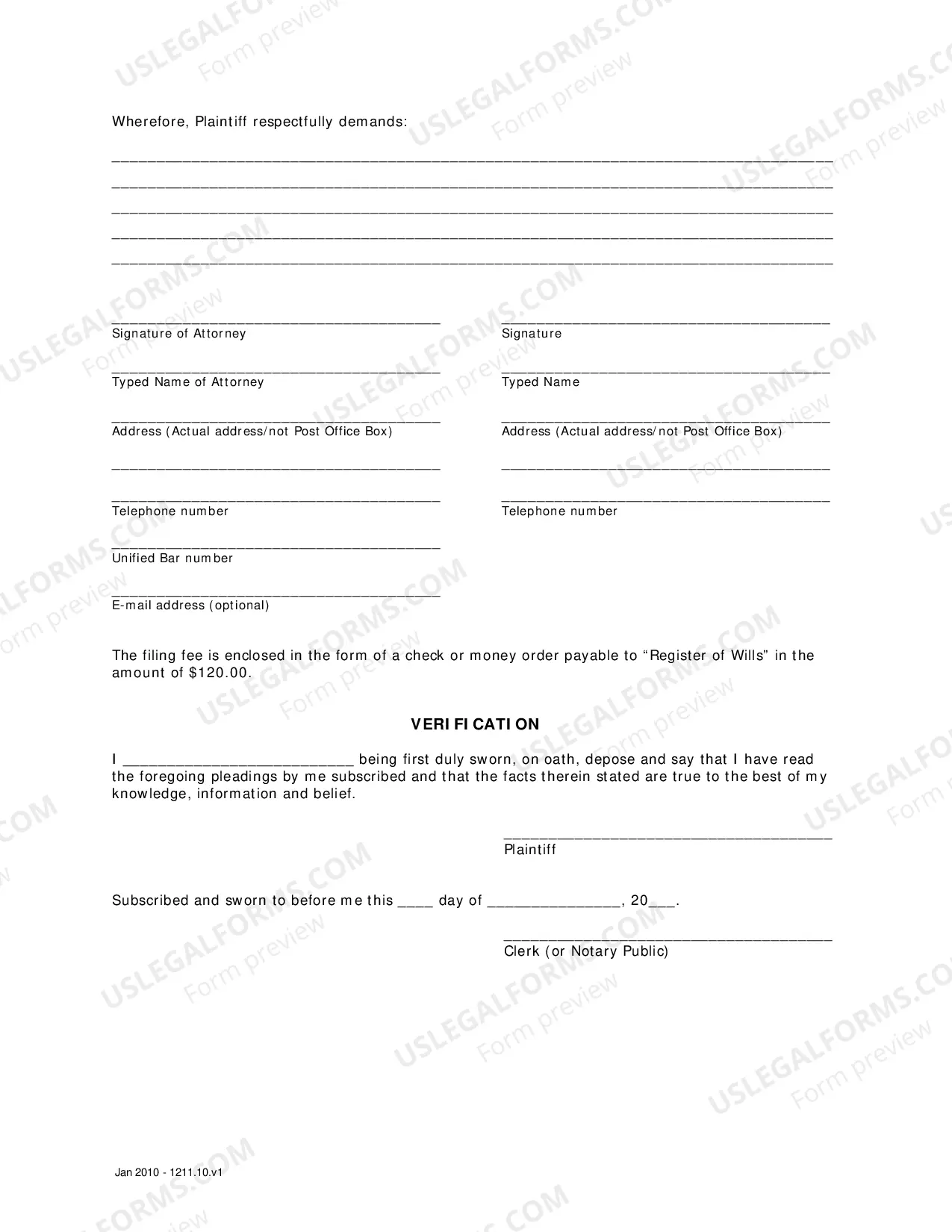 Wherefore, Plaintiff respectfully demands:

____
____
____
____
____

____
Signature of Attorney

____
Typed Name of Attorney

____
Address (Actual address/not Post Office Box)

____

____
Telephone number

____
Unified Bar number

____
E-mail address (optional)

____
Signature

____
Typed Name

____
Address (Actual address/not Post Office Box)

____

____
Telephone number

The filing fee is enclosed in the form of a check or money order payable to "Register of Wills" in the amount of $120.00.

VERIFICATION

I ____ being first duly sworn, on oath, depose and say that I have read the foregoing pleadings by me subscribed and that the facts therein stated are true to the best of my knowledge, information and belief.

____
Plaintiff

Subscribed and sworn to before me this ____ day of ____, 20____.

____
Clerk (or Notary Public)

Jan 2010 - 1211.10.v1

USLEGALFORMS.COM
Form preview